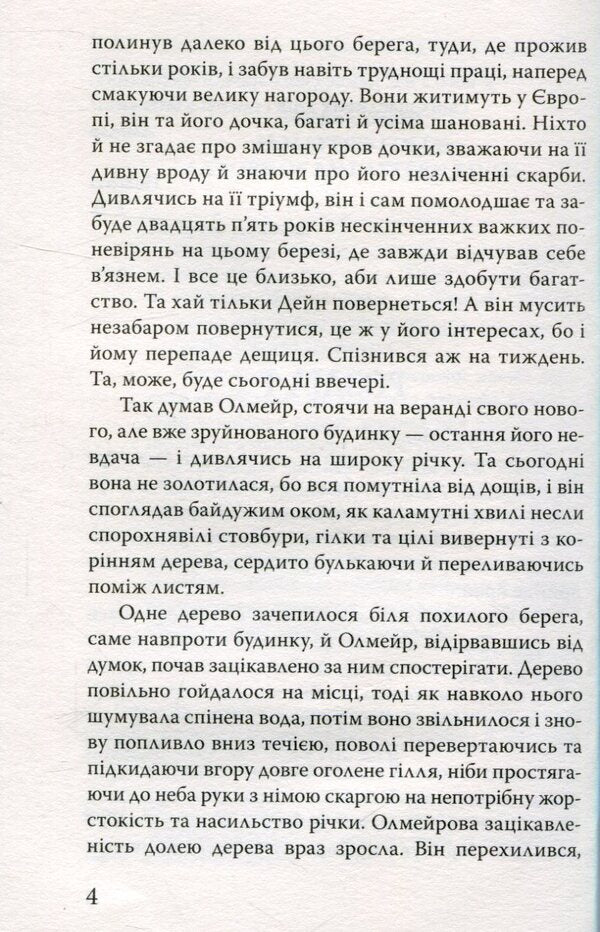 полинув далеко від цього берега, туди, де прожив стільки років, і забув навіть труднощі праці, наперед смакуючи велику нагороду. Вони житимуть у Європі, він та його дочка, багаті й усіма шановані. Ніхто й не згадає про змішану кров дочки, зважаючи на її дивну вроду й знаючи про його незліченні скарби. Дивлячись на її тріумф, він і сам помолодшає та забуде двадцять п'ять років нескінченних важких поневірянь на цьому березі, де завжди відчував себе в'язнем. І все це близько, аби лише здобути багатство. Та хай тільки Дейн повернеться! А він мусить незабаром повернутися, це ж у його інтересах, бо і йому перепаде дещиця. Спізнився аж на тиждень. Та, може, буде сьогодні ввечері.

Так думав Олмейр, стоячи на веранді свого нового, але вже зруйнованого будинку — остання його невдача — і дивлячись на широку річку. Та сьогодні вона не золотилася, бо вся помутніла від дощів, і він споглядав байдужим оком, як каламутні хвилі несли спорохнявілі стовбури, гілки та цілі вивернуті з корінням дерева, сердито булькаючи й переливаючись поміж листям.

Одне дерево зачепилося біля похилого берега, саме навпроти будинку, й Олмейр, відірвавшись від думок, почав зацікавлено за ним спостерігати. Дерево повільно гойдалося на місці, тоді як навколо нього шумувала спінена вода, потім воно звільнилося і знову попливло вниз течією, поволі перевертаючись та підкидаючи вгору довге оголене гілля, ніби простягаючи до неба руки з німою скаргою на непотрібну жорстокість та насильство річки. Олмейрова зацікавленість долею дерева враз зросла. Він перехилився,

4